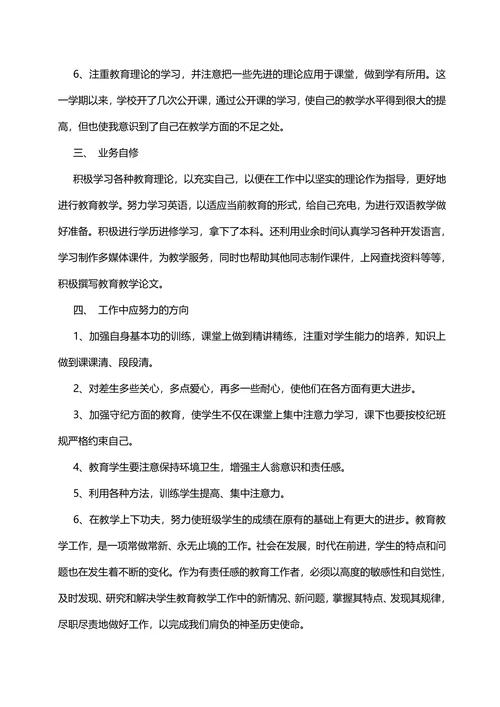 6、注重教育理论的学习，并注意把一些先进的理论应用于课堂，做到学有所用。这一学期以来，学校开了几次公开课，通过公开课的学习，使自己的教学水平得到很大的提高，但也使我意识到了自己在教学方面的不足之处。

三、 业务自修

积极学习各种教育理论，以充实自己，以便在工作中以坚实的理论作为指导，更好地进行教育教学。努力学习英语，以适应当前教育的形式，给自己充电，为进行双语教学做好准备。积极进行学历进修学习，拿下了本科。还利用业余时间认真学习各种开发语言，学习制作多媒体课件，为教学服务，同时也帮助其他同志制作课件，上网查找资料等等，积极撰写教育教学论文。

四、 工作中应努力的方向

1、加强自身基本功的训练，课堂上做到精讲精练，注重对学生能力的培养，知识上做到课课清、段段清。

2、对差生多些关心，多点爱心，再多一些耐心，使他们在各方面有更大进步。

3、加强守纪方面的教育，使学生不仅在课堂上集中注意力学习，课下也要按校纪班规严格约束自己。

4、教育学生要注意保持环境卫生，增强主人翁意识和责任感。

5、利用各种方法，训练学生提高、集中注意力。

6、在教学上下功夫，努力使班级学生的成绩在原有的基础上有更大的进步。教育教学工作，是一项常做常新、永无止境的工作。社会在发展，时代在前进，学生的特点和问题也在发生着不断的变化。作为有责任感的教育工作者，必须以高度的敏感性和自觉性，及时发现、研究和解决学生教育教学工作中的新情况、新问题，掌握其特点、发现其规律，尽职尽责地做好工作，以完成我们肩负的神圣历史使命。